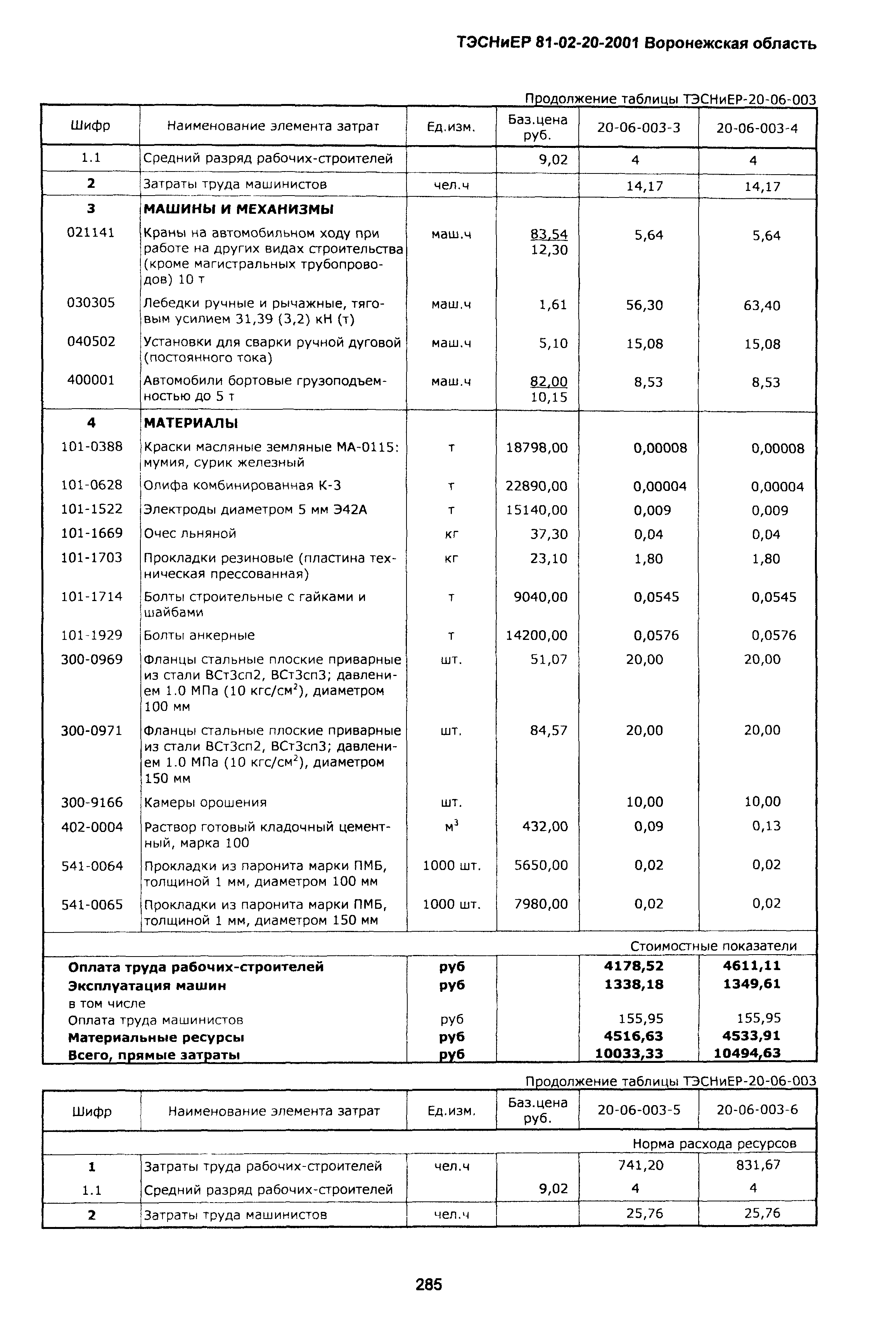 ТЭСНиЕР 81-02-20-2001 Воронежская область

Продолжение таблицы ТЭСНиЕР-20-06-003

| Шифр | Наименование элемента затрат | Ед.изм. | Баз.цена руб. | 20-06-003-3 | 20-06-003-4 |
|---|---|---|---|---|---|
| 1.1 | Средний разряд рабочих-строителей | | 9,02 | 4 | 4 |
| 2 | Затраты труда машинистов | чел.ч | | 14,17 | 14,17 |
| 3 | МАШИНЫ И МЕХАНИЗМЫ | | | | |
| 021141 | Краны на автомобильном ходу при работе на других видах строительства (кроме магистральных трубопроводов) 10 т | маш.ч | 83,54 12,30 | 5,64 | 5,64 |
| 030305 | Лебедки ручные и рычажные, тяговым усилием 31,39 (3,2) кН (т) | маш.ч | 1,61 | 56,30 | 63,40 |
| 040502 | Установки для сварки ручной дуговой (постоянного тока) | маш.ч | 5,10 | 15,08 | 15,08 |
| 400001 | Автомобили бортовые грузоподъемностью до 5 т | маш.ч | 82,00 10,15 | 8,53 | 8,53 |
| 4 | МАТЕРИАЛЫ | | | | |
| 101-0388 | Краски масляные земляные МА-0115: мумия, сурик железный | т | 18798,00 | 0,00008 | 0,00008 |
| 101-0628 | Олифа комбинированная К-3 | т | 22890,00 | 0,00004 | 0,00004 |
| 101-1522 | Электроды диаметром 5 мм Э42А | т | 15140,00 | 0,009 | 0,009 |
| 101-1669 | Очес льняной | кг | 37,30 | 0,04 | 0,04 |
| 101-1703 | Прокладки резиновые (пластина техническая прессованная) | кг | 23,10 | 1,80 | 1,80 |
| 101-1714 | Болты строительные с гайками и шайбами | т | 9040,00 | 0,0545 | 0,0545 |
| 101-1929 | Болты анкерные | т | 14200,00 | 0,0576 | 0,0576 |
| 300-0969 | Фланцы стальные плоские приварные из стали ВСт3сп2, ВСт3сп3; давлением 1.0 МПа (10 кгс/см$^2$), диаметром 100 мм | шт. | 51,07 | 20,00 | 20,00 |
| 300-0971 | Фланцы стальные плоские приварные из стали ВСт3сп2, ВСт3сп3; давлением 1.0 МПа (10 кгс/см$^2$), диаметром 150 мм | шт. | 84,57 | 20,00 | 20,00 |
| 300-9166 | Камеры орошения | шт. | | 10,00 | 10,00 |
| 402-0004 | Раствор готовый кладочный цементный, марка 100 | м$^3$ | 432,00 | 0,09 | 0,13 |
| 541-0064 | Прокладки из паронита марки ПМБ, толщиной 1 мм, диаметром 100 мм | 1000 шт. | 5650,00 | 0,02 | 0,02 |
| 541-0065 | Прокладки из паронита марки ПМБ, толщиной 1 мм, диаметром 150 мм | 1000 шт. | 7980,00 | 0,02 | 0,02 |
| | | | | Стоимостные показатели | |
| Оплата труда рабочих-строителей | | руб | | 4178,52 | 4611,11 |
| Эксплуатация машин | | руб | | 1338,18 | 1349,61 |
| в том числе | | | | | |
| Оплата труда машинистов | | руб | | 155,95 | 155,95 |
| Материальные ресурсы | | руб | | 4516,63 | 4533,91 |
| Всего, прямые затраты | | руб | | 10033,33 | 10494,63 |

Продолжение таблицы ТЭСНиЕР-20-06-003

| Шифр | Наименование элемента затрат | Ед.изм. | Баз.цена руб. | 20-06-003-5 | 20-06-003-6 |
|---|---|---|---|---|---|
| | | | | Норма расхода ресурсов | |
| 1 | Затраты труда рабочих-строителей | чел.ч | | 741,20 | 831,67 |
| 1.1 | Средний разряд рабочих-строителей | | 9,02 | 4 | 4 |
| 2 | Затраты труда машинистов | чел.ч | | 25,76 | 25,76 |

285